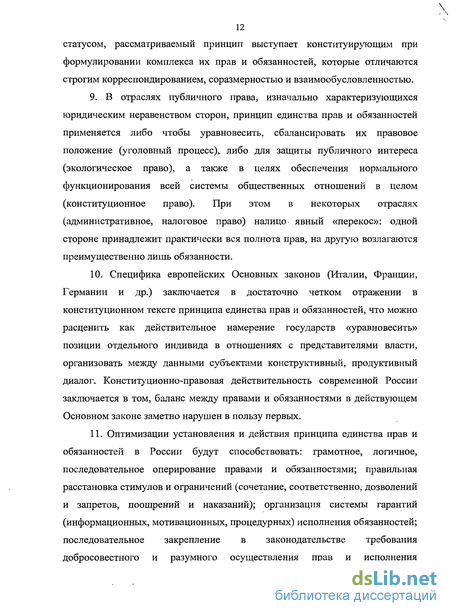 12

статусом, рассматриваемый принцип выступает конституирующим при формулировании комплекса их прав и обязанностей, которые отличаются строгим корреспондированием, соразмерностью и взаимообусловленностью.

9. В отраслях публичного права, изначально характеризующихся юридическим неравенством сторон, принцип единства прав и обязанностей применяется либо чтобы уравновесить, сбалансировать их правовое положение (уголовный процесс), либо для защиты публичного интереса (экологическое право), а также в целях обеспечения нормального функционирования всей системы общественных отношений в целом (конституционное право). При этом в некоторых отраслях (административное, налоговое право) налицо явный «перекос»: одной стороне принадлежит практически вся полнота прав, на другую возлагаются преимущественно лишь обязанности.

10. Специфика европейских Основных законов (Италии, Франции, Германии и др.) заключается в достаточно четком отражении в конституционном тексте принципа единства прав и обязанностей, что можно расценить как действительное намерение государств «уравновесить» позиции отдельного индивида в отношениях с представителями власти, организовать между данными субъектами конструктивный, продуктивный диалог. Конституционно-правовая действительность современной России заключается в том, баланс между правами и обязанностями в действующем Основном законе заметно нарушен в пользу первых.

11. Оптимизации установления и действия принципа единства прав и обязанностей в России будут способствовать: грамотное, логичное, последовательное оперирование правами и обязанностями; правильная расстановка стимулов и ограничений (сочетание, соответственно, дозволений и запретов, поощрений и наказаний); организация системы гарантий (информационных, мотивационных, процедурных) исполнения обязанностей; последовательное закрепление в законодательстве требования добросовестного и разумного осуществления прав и исполнения

dsLib.net
библиотека диссертаций